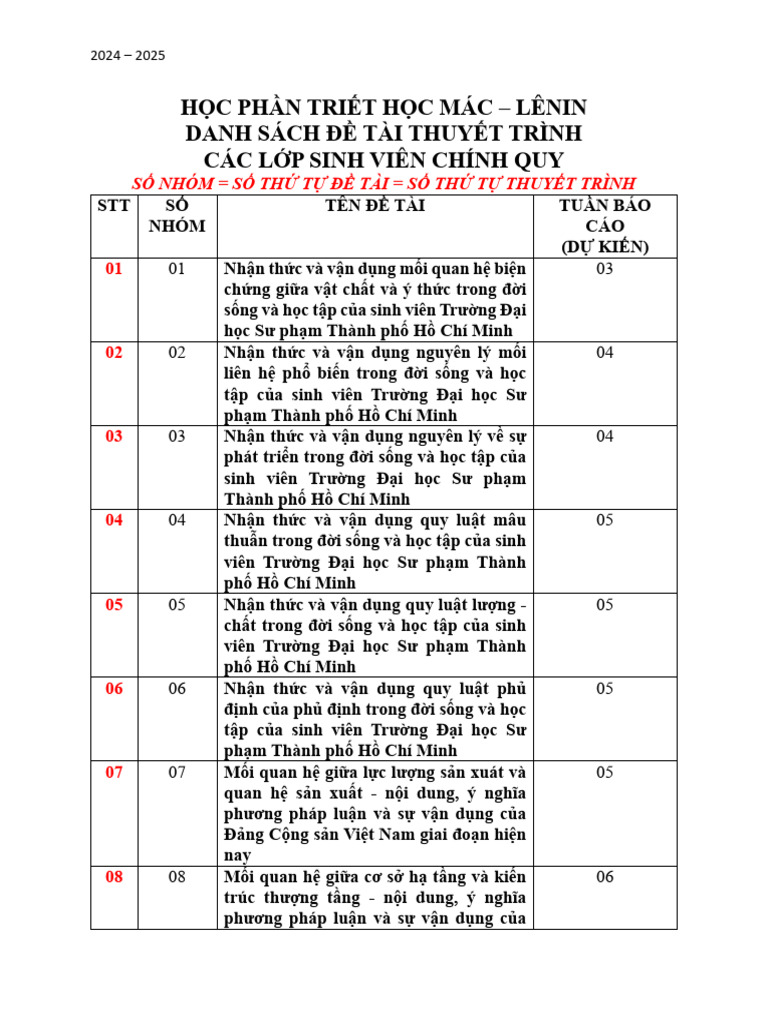 2024 – 2025

HỌC PHẦN TRIẾT HỌC MÁC – LÊNIN
DANH SÁCH ĐỀ TÀI THUYẾT TRÌNH
CÁC LỚP SINH VIÊN CHÍNH QUY
SỐ NHÓM = SỐ THỨ TỰ ĐỀ TÀI = SỐ THỨ TỰ THUYẾT TRÌNH

| STT | SỐ NHÓM | TÊN ĐỀ TÀI | TUẦN BÁO CÁO (DỰ KIẾN) |
|---|---|---|---|
| 01 | 01 | Nhận thức và vận dụng mối quan hệ biện chứng giữa vật chất và ý thức trong đời sống và học tập của sinh viên Trường Đại học Sư phạm Thành phố Hồ Chí Minh | 03 |
| 02 | 02 | Nhận thức và vận dụng nguyên lý mối liên hệ phổ biến trong đời sống và học tập của sinh viên Trường Đại học Sư phạm Thành phố Hồ Chí Minh | 04 |
| 03 | 03 | Nhận thức và vận dụng nguyên lý về sự phát triển trong đời sống và học tập của sinh viên Trường Đại học Sư phạm Thành phố Hồ Chí Minh | 04 |
| 04 | 04 | Nhận thức và vận dụng quy luật mâu thuẫn trong đời sống và học tập của sinh viên Trường Đại học Sư phạm Thành phố Hồ Chí Minh | 05 |
| 05 | 05 | Nhận thức và vận dụng quy luật lượng - chất trong đời sống và học tập của sinh viên Trường Đại học Sư phạm Thành phố Hồ Chí Minh | 05 |
| 06 | 06 | Nhận thức và vận dụng quy luật phủ định của phủ định trong đời sống và học tập của sinh viên Trường Đại học Sư phạm Thành phố Hồ Chí Minh | 05 |
| 07 | 07 | Mối quan hệ giữa lực lượng sản xuất và quan hệ sản xuất - nội dung, ý nghĩa phương pháp luận và sự vận dụng của Đảng Cộng sản Việt Nam giai đoạn hiện nay | 05 |
| 08 | 08 | Mối quan hệ giữa cơ sở hạ tầng và kiến trúc thượng tầng - nội dung, ý nghĩa phương pháp luận và sự vận dụng của | 06 |